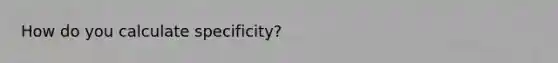 How do you calculate specificity?